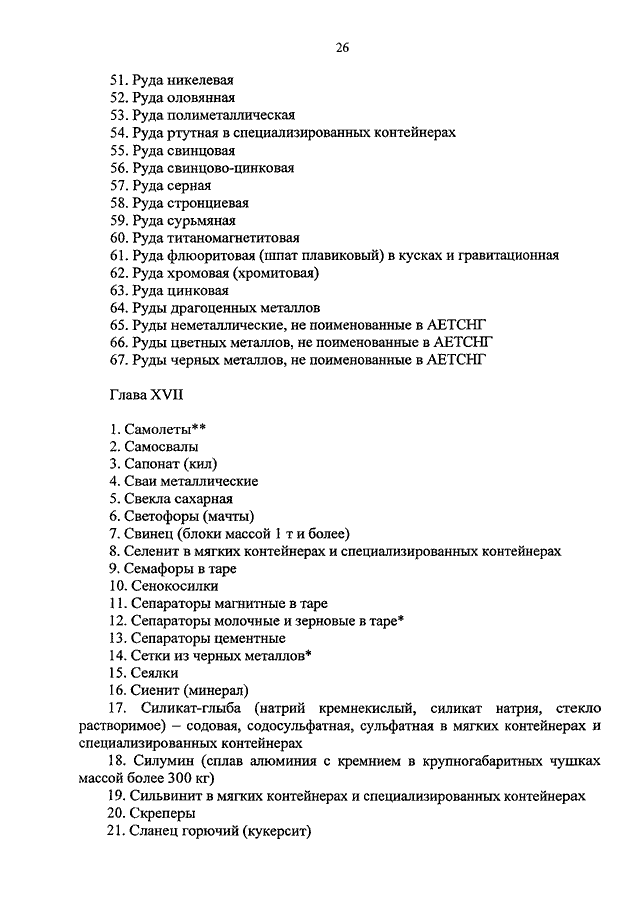 26

51. Руда никелевая
52. Руда оловянная
53. Руда полиметаллическая
54. Руда ртутная в специализированных контейнерах
55. Руда свинцовая
56. Руда свинцово-цинковая
57. Руда серная
58. Руда стронциевая
59. Руда сурьмяная
60. Руда титаномагнетитовая
61. Руда флюоритовая (шпат плавиковый) в кусках и гравитационная
62. Руда хромовая (хромитовая)
63. Руда цинковая
64. Руды драгоценных металлов
65. Руды неметаллические, не поименованные в АЕТСНГ
66. Руды цветных металлов, не поименованные в АЕТСНГ
67. Руды черных металлов, не поименованные в АЕТСНГ

Глава XVII

1. Самолеты**
2. Самосвалы
3. Сапонат (кил)
4. Сваи металлические
5. Свекла сахарная
6. Светофоры (мачты)
7. Свинец (блоки массой 1 т и более)
8. Селенит в мягких контейнерах и специализированных контейнерах
9. Семафоры в таре
10. Сенокосилки
11. Сепараторы магнитные в таре
12. Сепараторы молочные и зерновые в таре*
13. Сепараторы цементные
14. Сетки из черных металлов*
15. Сеялки
16. Сиенит (минерал)
17. Силикат-глыба (натрий кремнекислый, силикат натрия, стекло растворимое) – содовая, содосульфатная, сульфатная в мягких контейнерах и специализированных контейнерах
18. Силумин (сплав алюминия с кремнием в крупногабаритных чушках массой более 300 кг)
19. Сильвинит в мягких контейнерах и специализированных контейнерах
20. Скреперы
21. Сланец горючий (кукерсит)